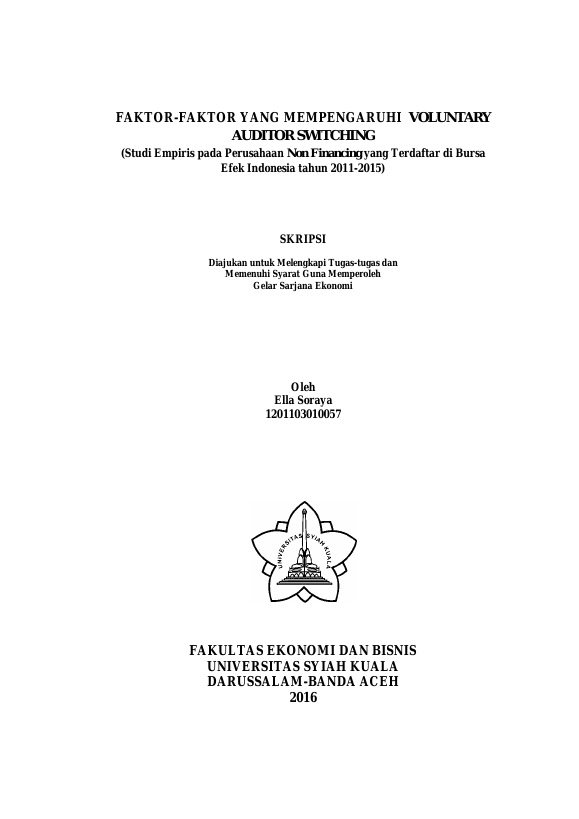 FAKTOR-FAKTOR YANG MEMPENGARUHI VOLUNTARY AUDITOR SWITCHING
(Studi Empiris pada Perusahaan Non Financing yang Terdaftar di Bursa Efek Indonesia tahun 2011-2015)

SKRIPSI

Diajukan untuk Melengkapi Tugas-tugas dan
Memenuhi Syarat Guna Memperoleh
Gelar Sarjana Ekonomi

Oleh
Ella Soraya
1201103010057

UNIVERSITAS SYIAH KUALA

FAKULTAS EKONOMI DAN BISNIS
UNIVERSITAS SYIAH KUALA
DARUSSALAM-BANDA ACEH
2016